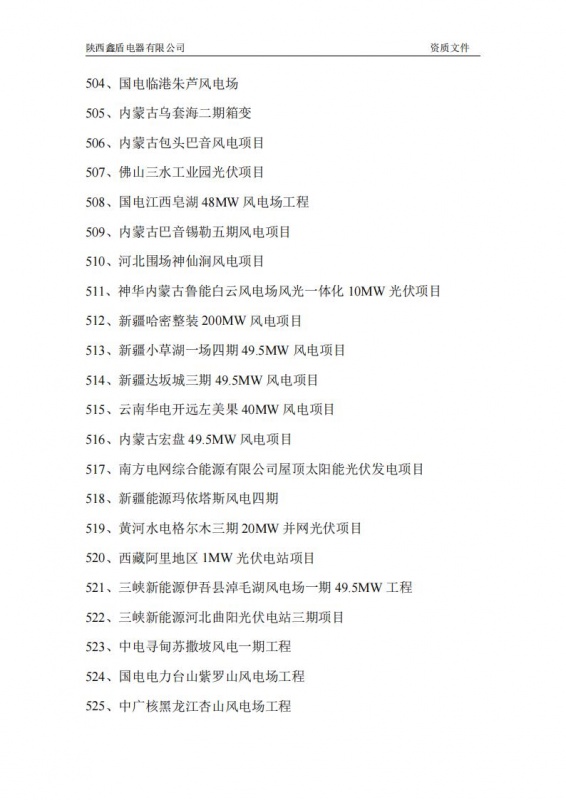 陕西鑫盾电器有限公司 资质文件

504、国电临港朱芦风电场

505、内蒙古乌套海二期箱变

506、内蒙古包头巴音风电项目

507、佛山三水工业园光伏项目

508、国电江西皂湖 48MW 风电场工程

509、内蒙古巴音锡勒五期风电项目

510、河北围场神仙洞风电项目

511、神华内蒙古鲁能白云风电场风光一体化 10MW 光伏项目

512、新疆哈密整装 200MW 风电项目

513、新疆小草湖一场四期 49.5MW 风电项目

514、新疆达坂城三期 49.5MW 风电项目

515、云南华电开远左美果 40MW 风电项目

516、内蒙古宏盘 49.5MW 风电项目

517、南方电网综合能源有限公司屋顶太阳能光伏发电项目

518、新疆能源玛依塔斯风电四期

519、黄河水电格尔木三期 20MW 并网光伏项目

520、西藏阿里地区 1MW 光伏电站项目

521、三峡新能源伊吾县淖毛湖风电场一期 49.5MW 工程

522、三峡新能源河北曲阳光伏电站三期项目

523、中电寻甸苏撒坡风电一期工程

524、国电电力台山紫罗山风电场工程

525、中广核黑龙江杏山风电场工程